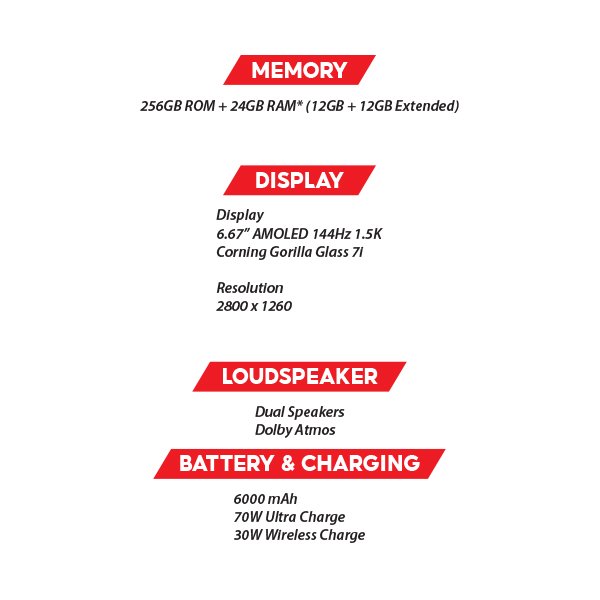 MEMORY

256GB ROM + 24GB RAM* (12GB + 12GB Extended)

DISPLAY

Display
6.67" AMOLED 144Hz 1.5K
Corning Gorilla Glass 7i

Resolution
2800 x 1260

LOUDSPEAKER

Dual Speakers
Dolby Atmos

BATTERY & CHARGING

6000 mAh
70W Ultra Charge
30W Wireless Charge